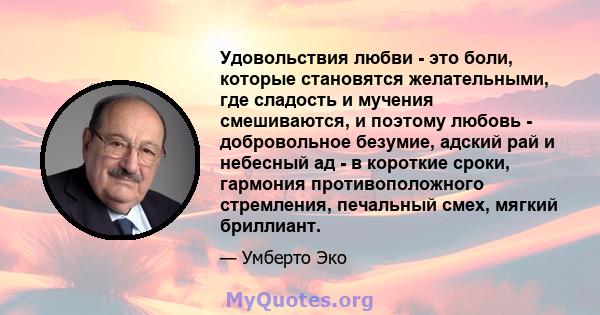 Удовольствия любви - это боли, которые становятся желательными, где сладость и мучения смешиваются, и поэтому любовь - добровольное безумие, адский рай и небесный ад - в короткие сроки, гармония противоположного стремления, печальный смех, мягкий бриллиант.

— Умберто Эко

MyQuotes.org